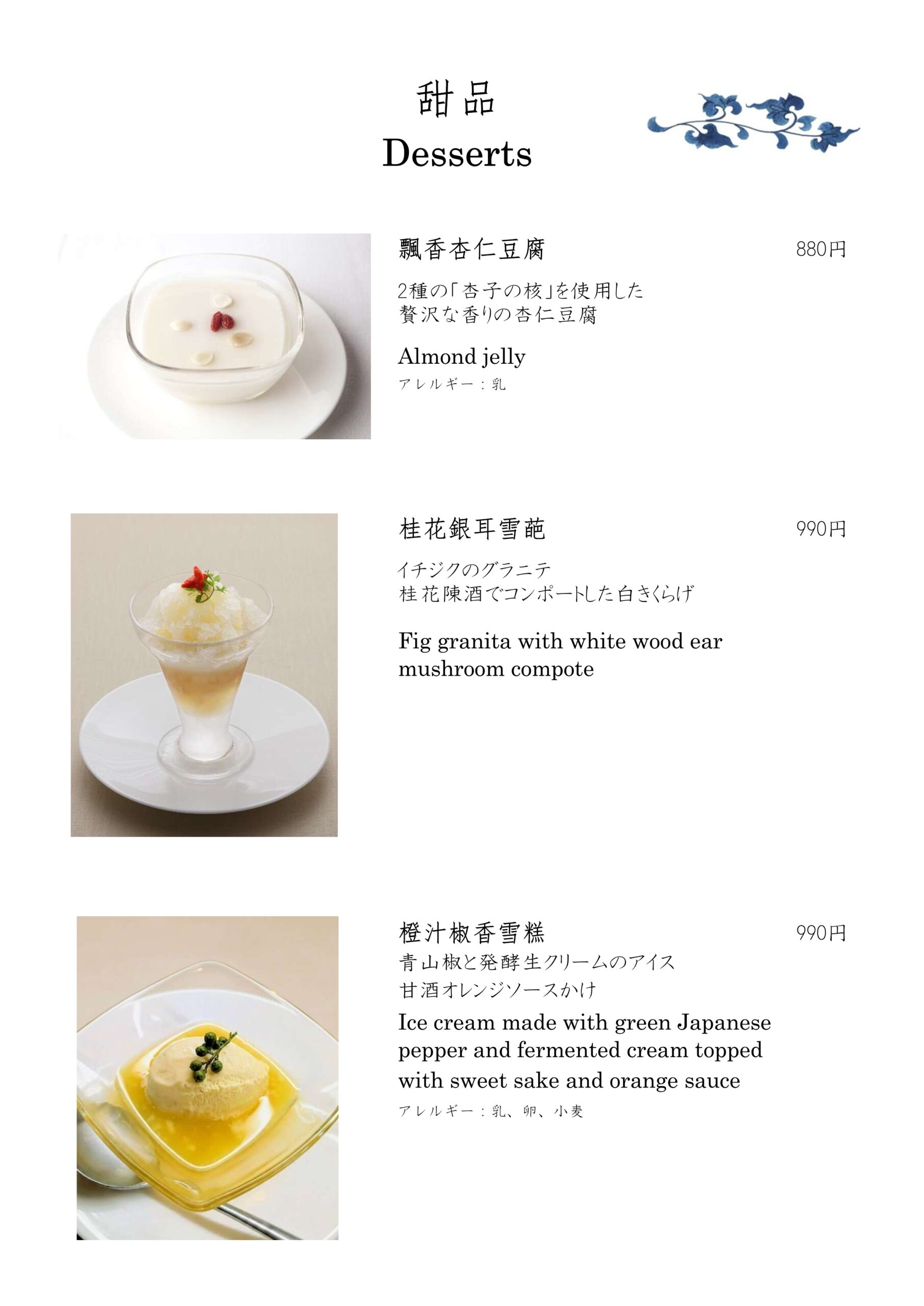 甜品
Desserts

飄香杏仁豆腐 880円

2種の「杏子の核」を使用した
贅沢な香りの杏仁豆腐

Almond jelly
アレルギー：乳

桂花銀耳雪葩 990円

イチジクのグラニテ
桂花陳酒でコンポートした白きくらげ

Fig granita with white wood ear mushroom compote

橙汁椒香雪糕 990円

青山椒と発酵生クリームのアイス
甘酒オレンジソースかけ

Ice cream made with green Japanese pepper and fermented cream topped with sweet sake and orange sauce
アレルギー：乳、卵、小麦